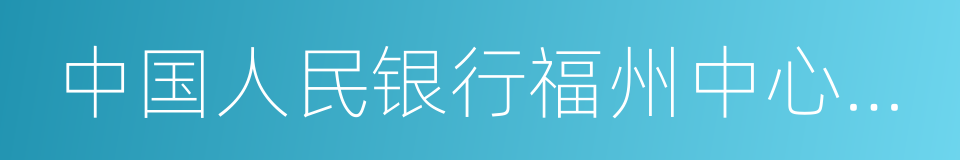 中国人民银行福州中心...